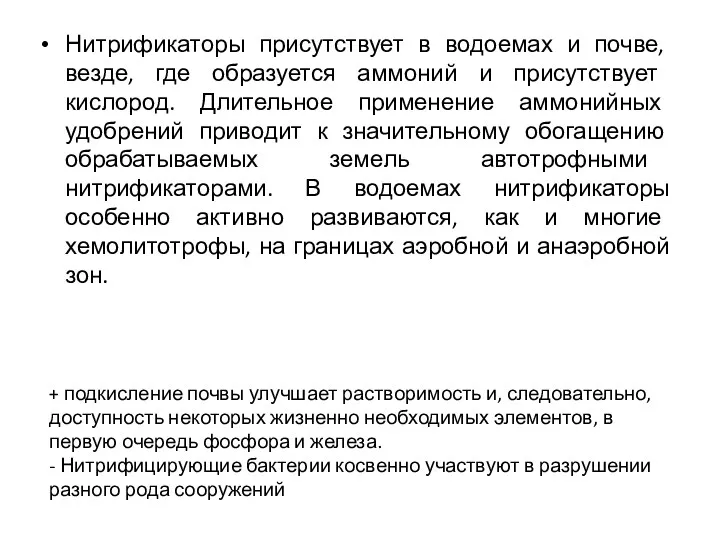 • Нитрификаторы присутствует в водоемах и почве, везде, где образуется аммоний и присутствует кислород. Длительное применение аммонийных удобрений приводит к значительному обогащению обрабатываемых земель автотрофными нитрификаторами. В водоемах нитрификаторы особенно активно развиваются, как и многие хемолитотрофы, на границах аэробной и анаэробной зон.

+ подкисление почвы улучшает растворимость и, следовательно, доступность некоторых жизненно необходимых элементов, в первую очередь фосфора и железа.
- Нитрифицирующие бактерии косвенно участвуют в разрушении разного рода сооружений